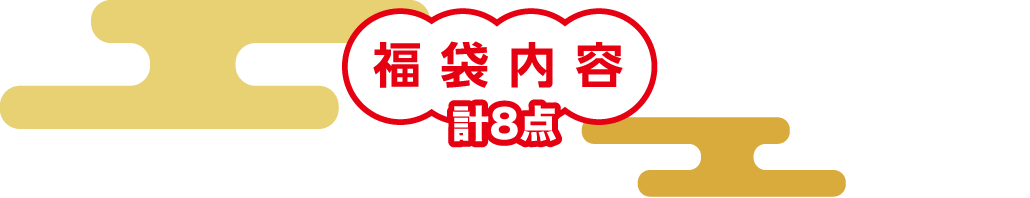 福袋内容

計8点